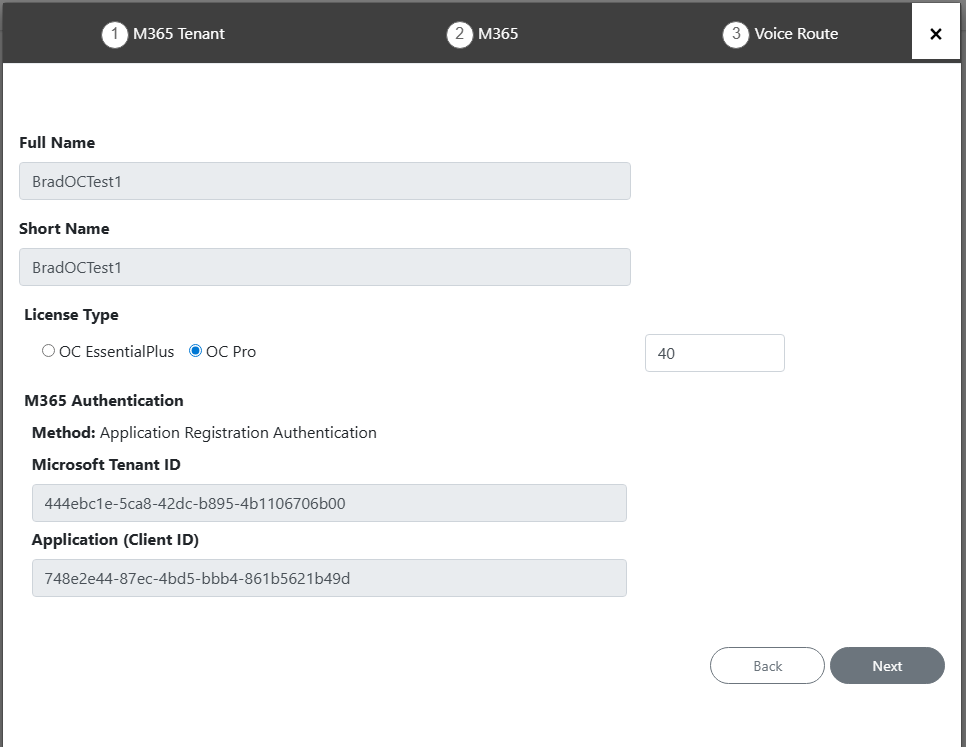 1 M365 Tenant
2 M365
3 Voice Route
×

Full Name

BradOCTest1

Short Name

BradOCTest1

License Type

OC EssentialPlus OC Pro

40

M365 Authentication

Method: Application Registration Authentication

Microsoft Tenant ID

444ebc1e-5ca8-42dc-b895-4b1106706b00

Application (Client ID)

748e2e44-87ec-4bd5-bbb4-861b5621b49d

Back

Next